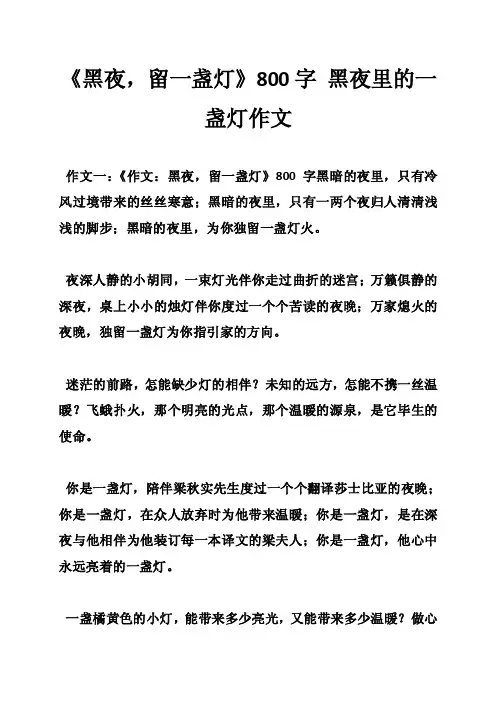 《黑夜，留一盏灯》800 字 黑夜里的一盏灯作文

作文一：《作文：黑夜，留一盏灯》800 字黑暗的夜里，只有冷风过境带来的丝丝寒意；黑暗的夜里，只有一两个夜归人清清浅浅的脚步；黑暗的夜里，为你独留一盏灯火。

夜深人静的小胡同，一束灯光伴你走过曲折的迷宫；万籁俱静的深夜，桌上小小的烛灯伴你度过一个个苦读的夜晚；万家熄火的夜晚，独留一盏灯为你指引家的方向。

迷茫的前路，怎能缺少灯的相伴？未知的远方，怎能不携一丝温暖？飞蛾扑火，那个明亮的光点，那个温暖的源泉，是它毕生的使命。

你是一盏灯，陪伴梁秋实先生度过一个个翻译莎士比亚的夜晚；你是一盏灯，在众人放弃时为他带来温暖；你是一盏灯，是在深夜与他相伴为他装订每一本译文的梁夫人；你是一盏灯，他心中永远亮着的一盏灯。

一盏橘黄色的小灯，能带来多少亮光，又能带来多少温暖？做心